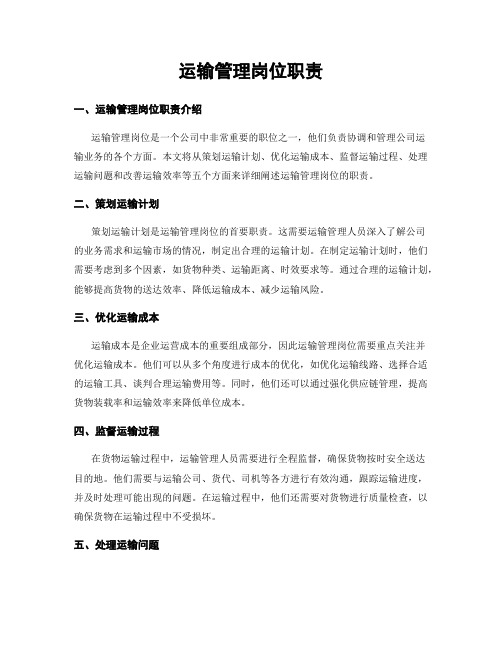 运输管理岗位职责

一、运输管理岗位职责介绍

运输管理岗位是一个公司中非常重要的职位之一，他们负责协调和管理公司运输业务的各个方面。本文将从策划运输计划、优化运输成本、监督运输过程、处理运输问题和改善运输效率等五个方面来详细阐述运输管理岗位的职责。

二、策划运输计划

策划运输计划是运输管理岗位的首要职责。这需要运输管理人员深入了解公司的业务需求和运输市场的情况，制定出合理的运输计划。在制定运输计划时，他们需要考虑到多个因素，如货物种类、运输距离、时效要求等。通过合理的运输计划，能够提高货物的送达效率、降低运输成本、减少运输风险。

三、优化运输成本

运输成本是企业运营成本的重要组成部分，因此运输管理岗位需要重点关注并优化运输成本。他们可以从多个角度进行成本的优化，如优化运输线路、选择合适的运输工具、谈判合理运输费用等。同时，他们还可以通过强化供应链管理，提高货物装载率和运输效率来降低单位成本。

四、监督运输过程

在货物运输过程中，运输管理人员需要进行全程监督，确保货物按时安全送达目的地。他们需要与运输公司、货代、司机等各方进行有效沟通，跟踪运输进度，并及时处理可能出现的问题。在运输过程中，他们还需要对货物进行质量检查，以确保货物在运输过程中不受损坏。

五、处理运输问题